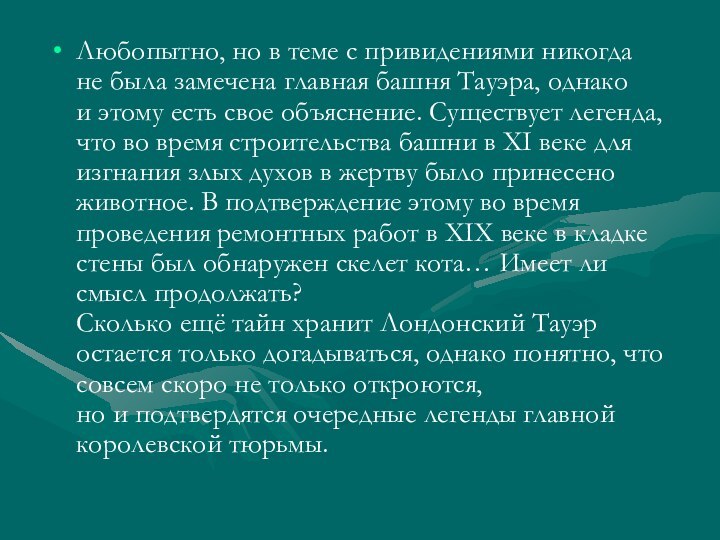 • Любопытно, но в теме с привидениями никогда не была замечена главная башня Тауэра, однако и этому есть свое объяснение. Существует легенда, что во время строительства башни в XI веке для изгнания злых духов в жертву было принесено животное. В подтверждение этому во время проведения ремонтных работ в XIX веке в кладке стены был обнаружен скелет кота… Имеет ли смысл продолжать?
Сколько ещё тайн хранит Лондонский Тауэр остается только догадываться, однако понятно, что совсем скоро не только откроются,
но и подтвердятся очередные легенды главной королевской тюрьмы.